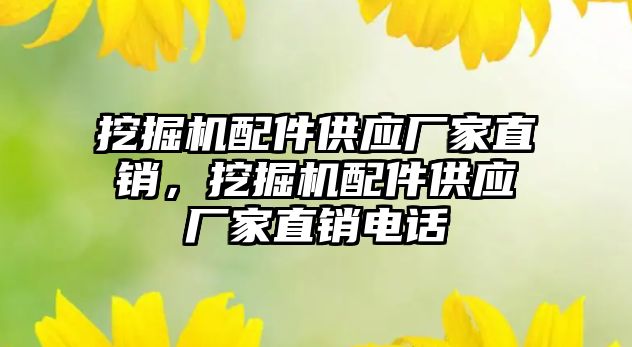 挖掘机配件供应厂家直销，挖掘机配件供应厂家直销电话